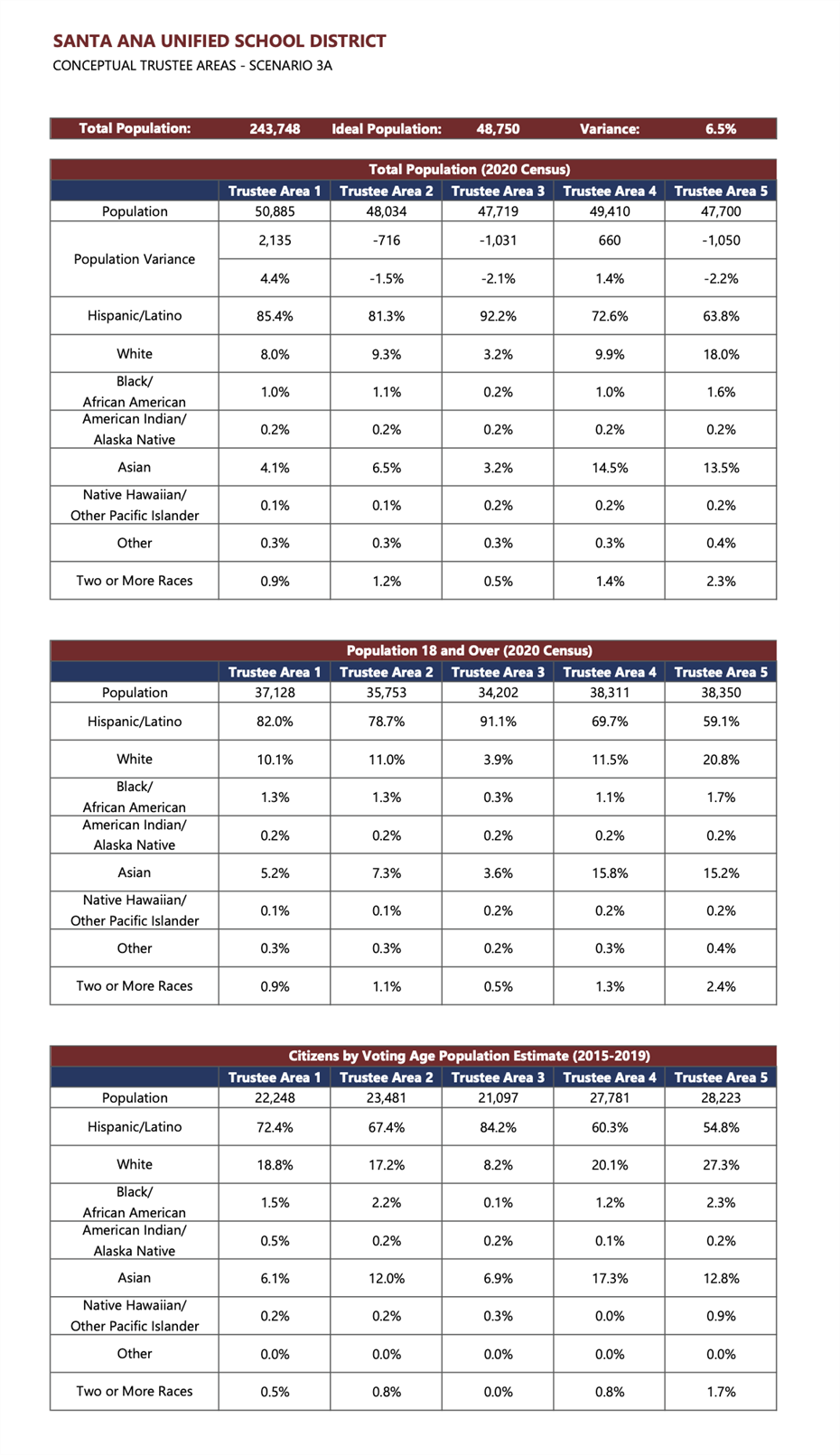 SANTA ANA UNIFIED SCHOOL DISTRICT
CONCEPTUAL TRUSTEE AREAS - SCENARIO 3A

| Total Population: | 243,748 | Ideal Population: | 48,750 | Variance: | 6.5% |
|---|---|---|---|---|---|

Total Population (2020 Census)

| | Trustee Area 1 | Trustee Area 2 | Trustee Area 3 | Trustee Area 4 | Trustee Area 5 |
|---|---|---|---|---|---|
| Population | 50,885 | 48,034 | 47,719 | 49,410 | 47,700 |
| Population Variance | 2,135 | -716 | -1,031 | 660 | -1,050 |
| | 4.4% | -1.5% | -2.1% | 1.4% | -2.2% |
| Hispanic/Latino | 85.4% | 81.3% | 92.2% | 72.6% | 63.8% |
| White | 8.0% | 9.3% | 3.2% | 9.9% | 18.0% |
| Black/ African American | 1.0% | 1.1% | 0.2% | 1.0% | 1.6% |
| American Indian/ Alaska Native | 0.2% | 0.2% | 0.2% | 0.2% | 0.2% |
| Asian | 4.1% | 6.5% | 3.2% | 14.5% | 13.5% |
| Native Hawaiian/ Other Pacific Islander | 0.1% | 0.1% | 0.2% | 0.2% | 0.2% |
| Other | 0.3% | 0.3% | 0.3% | 0.3% | 0.4% |
| Two or More Races | 0.9% | 1.2% | 0.5% | 1.4% | 2.3% |

Population 18 and Over (2020 Census)

| | Trustee Area 1 | Trustee Area 2 | Trustee Area 3 | Trustee Area 4 | Trustee Area 5 |
|---|---|---|---|---|---|
| Population | 37,128 | 35,753 | 34,202 | 38,311 | 38,350 |
| Hispanic/Latino | 82.0% | 78.7% | 91.1% | 69.7% | 59.1% |
| White | 10.1% | 11.0% | 3.9% | 11.5% | 20.8% |
| Black/ African American | 1.3% | 1.3% | 0.3% | 1.1% | 1.7% |
| American Indian/ Alaska Native | 0.2% | 0.2% | 0.2% | 0.2% | 0.2% |
| Asian | 5.2% | 7.3% | 3.6% | 15.8% | 15.2% |
| Native Hawaiian/ Other Pacific Islander | 0.1% | 0.1% | 0.2% | 0.2% | 0.2% |
| Other | 0.3% | 0.3% | 0.2% | 0.3% | 0.4% |
| Two or More Races | 0.9% | 1.1% | 0.5% | 1.3% | 2.4% |

Citizens by Voting Age Population Estimate (2015-2019)

| | Trustee Area 1 | Trustee Area 2 | Trustee Area 3 | Trustee Area 4 | Trustee Area 5 |
|---|---|---|---|---|---|
| Population | 22,248 | 23,481 | 21,097 | 27,781 | 28,223 |
| Hispanic/Latino | 72.4% | 67.4% | 84.2% | 60.3% | 54.8% |
| White | 18.8% | 17.2% | 8.2% | 20.1% | 27.3% |
| Black/ African American | 1.5% | 2.2% | 0.1% | 1.2% | 2.3% |
| American Indian/ Alaska Native | 0.5% | 0.2% | 0.2% | 0.1% | 0.2% |
| Asian | 6.1% | 12.0% | 6.9% | 17.3% | 12.8% |
| Native Hawaiian/ Other Pacific Islander | 0.2% | 0.2% | 0.3% | 0.0% | 0.9% |
| Other | 0.0% | 0.0% | 0.0% | 0.0% | 0.0% |
| Two or More Races | 0.5% | 0.8% | 0.0% | 0.8% | 1.7% |